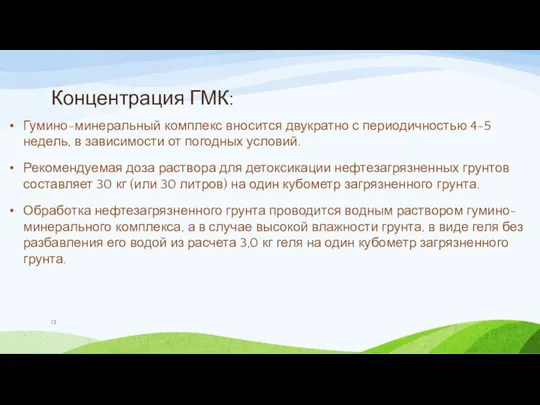 Концентрация ГМК:

• Гумино-минеральный комплекс вносится двукратно с периодичностью 4-5 недель, в зависимости от погодных условий.

• Рекомендуемая доза раствора для детоксикации нефтезагрязненных грунтов составляет 30 кг (или 30 литров) на один кубометр загрязненного грунта.

• Обработка нефтезагрязненного грунта проводится водным раствором гумино-минерального комплекса, а в случае высокой влажности грунта, в виде геля без разбавления его водой из расчета 3,0 кг геля на один кубометр загрязненного грунта.

13